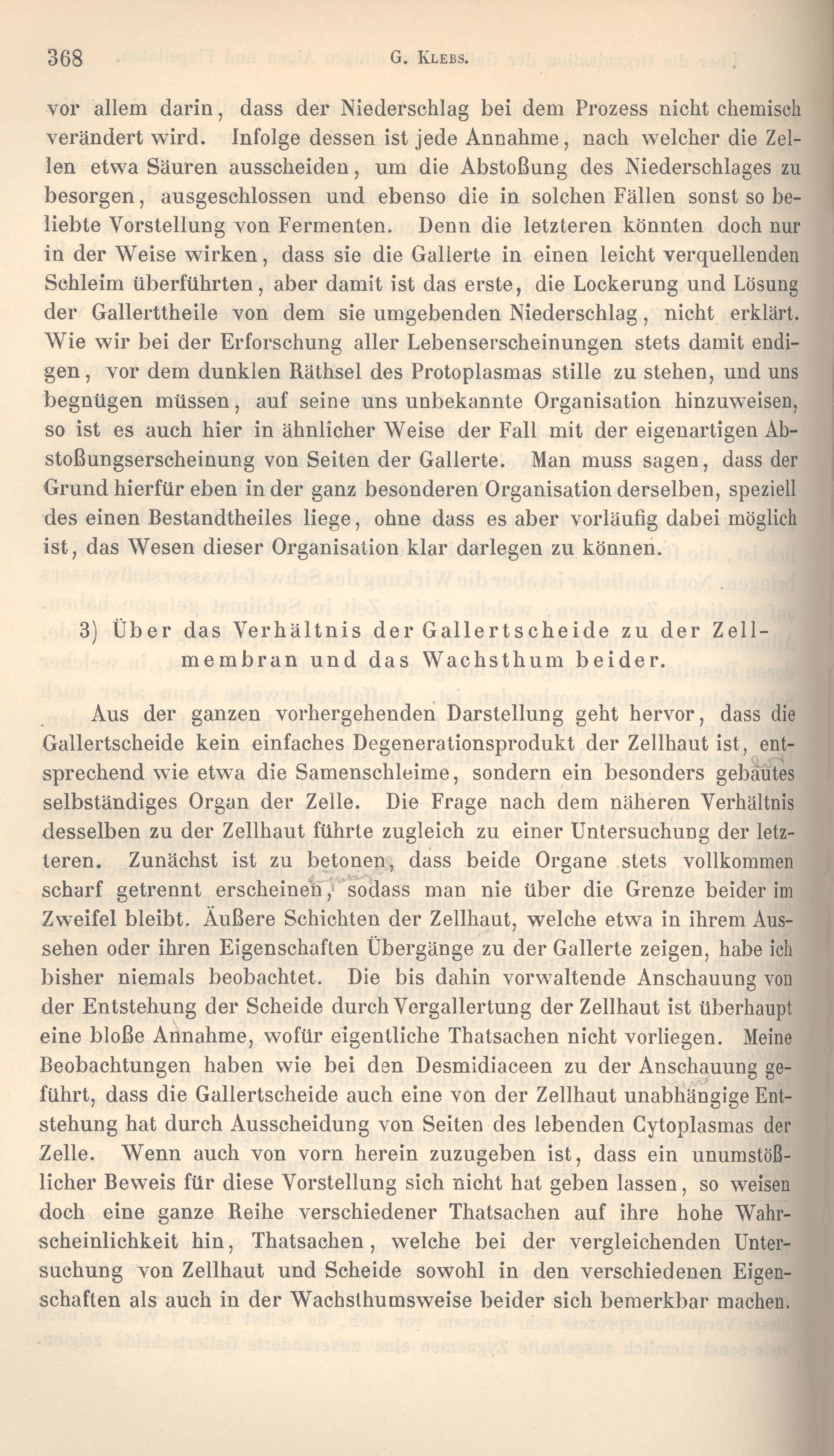 368 G. Klebs.

vor allem darin, dass der Niederschlag bei dem Prozess nicht chemisch verändert wird. Infolge dessen ist jede Annahme, nach welcher die Zellen etwa Säuren ausscheiden, um die Abstoßung des Niederschlages zu besorgen, ausgeschlossen und ebenso die in solchen Fällen sonst so beliebte Vorstellung von Fermenten. Denn die letzteren könnten doch nur in der Weise wirken, dass sie die Gallerte in einen leicht verquellenden Schleim überführten, aber damit ist das erste, die Lockerung und Lösung der Gallerttheile von dem sie umgebenden Niederschlag, nicht erklärt. Wie wir bei der Erforschung aller Lebenserscheinungen stets damit endigen, vor dem dunklen Räthsel des Protoplasmas stille zu stehen, und uns begnügen müssen, auf seine uns unbekannte Organisation hinzuweisen, so ist es auch hier in ähnlicher Weise der Fall mit der eigenartigen Abstoßungserscheinung von Seiten der Gallerte. Man muss sagen, dass der Grund hierfür eben in der ganz besonderen Organisation derselben, speziell des einen Bestandtheiles liege, ohne dass es aber vorläufig dabei möglich ist, das Wesen dieser Organisation klar darlegen zu können.

3) Über das Verhältnis der Gallertscheide zu der Zellmembran und das Wachsthum beider.

Aus der ganzen vorhergehenden Darstellung geht hervor, dass die Gallertscheide kein einfaches Degenerationsprodukt der Zellhaut ist, entsprechend wie etwa die Samenschleime, sondern ein besonders gebautes selbständiges Organ der Zelle. Die Frage nach dem näheren Verhältnis desselben zu der Zellhaut führte zugleich zu einer Untersuchung der letzteren. Zunächst ist zu betonen, dass beide Organe stets vollkommen scharf getrennt erscheinen, sodass man nie über die Grenze beider im Zweifel bleibt. Äußere Schichten der Zellhaut, welche etwa in ihrem Aussehen oder ihren Eigenschaften Übergänge zu der Gallerte zeigen, habe ich bisher niemals beobachtet. Die bis dahin vorwaltende Anschauung von der Entstehung der Scheide durch Vergallertung der Zellhaut ist überhaupt eine bloße Annahme, wofür eigentliche Thatsachen nicht vorliegen. Meine Beobachtungen haben wie bei den Desmidiaceen zu der Anschauung geführt, dass die Gallertscheide auch eine von der Zellhaut unabhängige Entstehung hat durch Ausscheidung von Seiten des lebenden Cytoplasmas der Zelle. Wenn auch von vorn herein zuzugeben ist, dass ein unumstößlicher Beweis für diese Vorstellung sich nicht hat geben lassen, so weisen doch eine ganze Reihe verschiedener Thatsachen auf ihre hohe Wahrscheinlichkeit hin, Thatsachen, welche bei der vergleichenden Untersuchung von Zellhaut und Scheide sowohl in den verschiedenen Eigenschaften als auch in der Wachsthumsweise beider sich bemerkbar machen.